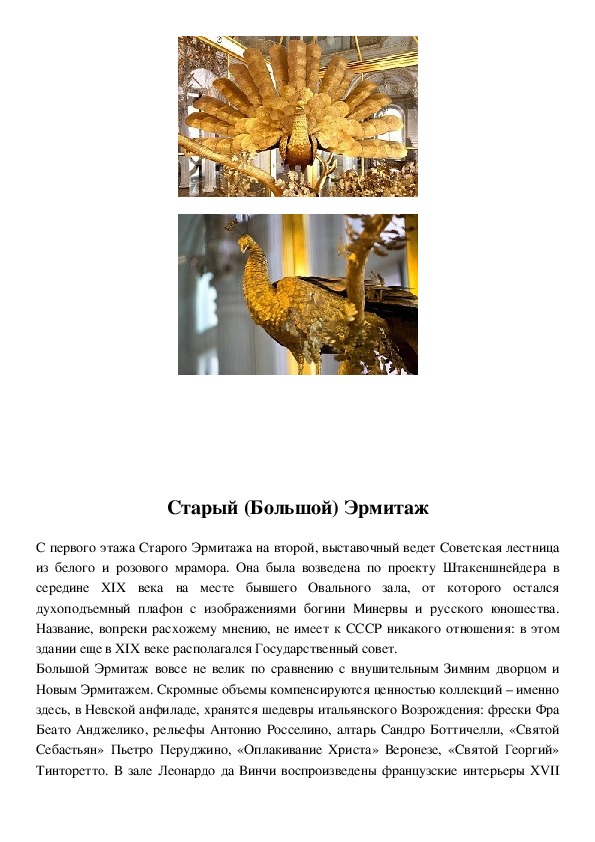 Старый (Большой) Эрмитаж

С первого этажа Старого Эрмитажа на второй, выставочный ведет Советская лестница из белого и розового мрамора. Она была возведена по проекту Штакеншнейдера в середине XIX века на месте бывшего Овального зала, от которого остался духоподъемный плафон с изображениями богини Минервы и русского юношества. Название, вопреки расхожему мнению, не имеет к СССР никакого отношения: в этом здании еще в XIX веке располагался Государственный совет.
Большой Эрмитаж вовсе не велик по сравнению с внушительным Зимним дворцом и Новым Эрмитажем. Скромные объемы компенсируются ценностью коллекций – именно здесь, в Невской анфиладе, хранятся шедевры итальянского Возрождения: фрески Фра Беато Анджелико, рельефы Антонио Росселино, алтарь Сандро Боттичелли, «Святой Себастьян» Пьетро Перуджино, «Оплакивание Христа» Веронезе, «Святой Георгий» Тинторетто. В зале Леонардо да Винчи воспроизведены французские интерьеры XVII